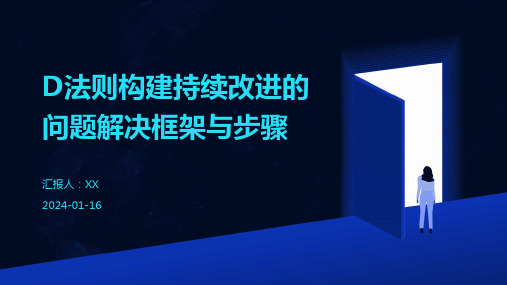 D法则构建持续改进的问题解决框架与步骤

汇报人：XX

2024-01-16